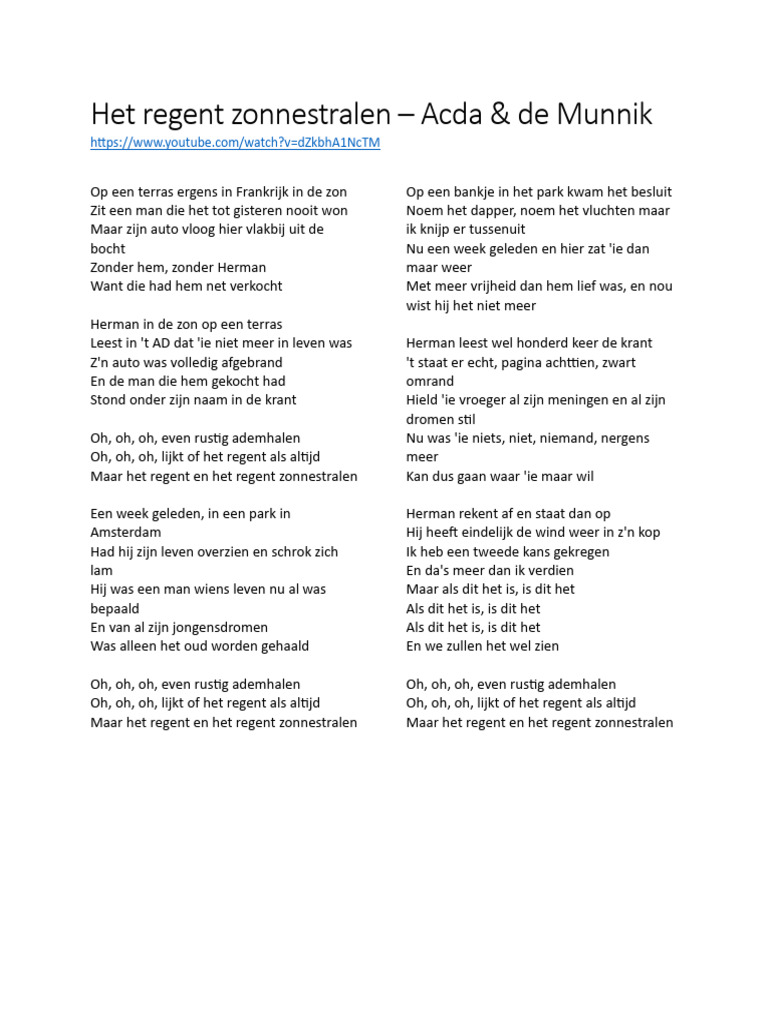 Het regent zonnestralen – Acda & de Munnik
https://www.youtube.com/watch?v=dZkbhA1NcTM

Op een terras ergens in Frankrijk in de zon
Zit een man die het tot gisteren nooit won
Maar zijn auto vloog hier vlakbij uit de bocht
Zonder hem, zonder Herman
Want die had hem net verkocht

Herman in de zon op een terras
Leest in 't AD dat 'ie niet meer in leven was
Z'n auto was volledig afgebrand
En de man die hem gekocht had
Stond onder zijn naam in de krant

Oh, oh, oh, even rustig ademhalen
Oh, oh, oh, lijkt of het regent als altijd
Maar het regent en het regent zonnestralen

Een week geleden, in een park in Amsterdam
Had hij zijn leven overzien en schrok zich lam
Hij was een man wiens leven nu al was bepaald
En van al zijn jongensdromen
Was alleen het oud worden gehaald

Oh, oh, oh, even rustig ademhalen
Oh, oh, oh, lijkt of het regent als altijd
Maar het regent en het regent zonnestralen

Op een bankje in het park kwam het besluit
Noem het dapper, noem het vluchten maar ik knijp er tussenuit
Nu een week geleden en hier zat 'ie dan maar weer
Met meer vrijheid dan hem lief was, en nou wist hij het niet meer

Herman leest wel honderd keer de krant
't staat er echt, pagina achttien, zwart omrand
Hield 'ie vroeger al zijn meningen en al zijn dromen stil
Nu was 'ie niets, niet, niemand, nergens meer
Kan dus gaan waar 'ie maar wil

Herman rekent af en staat dan op
Hij heeft eindelijk de wind weer in z'n kop
Ik heb een tweede kans gekregen
En da's meer dan ik verdien
Maar als dit het is, is dit het
Als dit het is, is dit het
Als dit het is, is dit het
En we zullen het wel zien

Oh, oh, oh, even rustig ademhalen
Oh, oh, oh, lijkt of het regent als altijd
Maar het regent en het regent zonnestralen